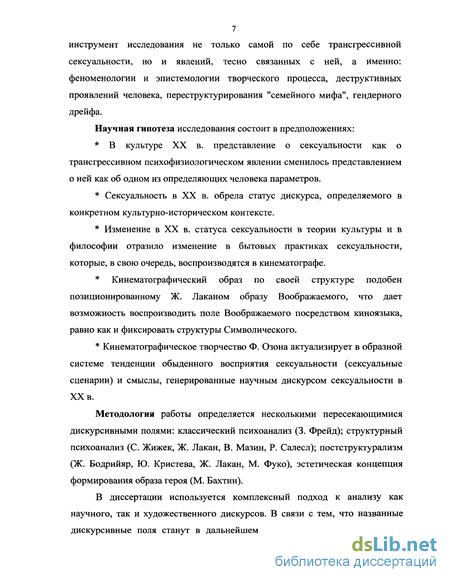 7

инструмент исследования не только самой по себе трансгрессивной сексуальности, но и явлений, тесно связанных с ней, а именно: феноменологии и эпистемологии творческого процесса, деструктивных проявлений человека, переструктурирования "семейного мифа", гендерного дрейфа.

Научная гипотеза исследования состоит в предположениях:

* В культуре XX в. представление о сексуальности как о трансгрессивном психофизиологическом явлении сменилось представлением о ней как об одном из определяющих человека параметров.

* Сексуальность в XX в. обрела статус дискурса, определяемого в конкретном культурно-историческом контексте.

* Изменение в XX в. статуса сексуальности в теории культуры и в философии отразило изменение в бытовых практиках сексуальности, которые, в свою очередь, воспроизводятся в кинематографе.

* Кинематографический образ по своей структуре подобен позиционированному Ж. Лаканом образу Воображаемого, что дает возможность воспроизводить поле Воображаемого посредством киноязыка, равно как и фиксировать структуры Символического.

* Кинематографическое творчество Ф. Озона актуализирует в образной системе тенденции обыденного восприятия сексуальности (сексуальные сценарии) и смыслы, генерированные научным дискурсом сексуальности в XX в.

Методология работы определяется несколькими пересекающимися дискурсивными полями: классический психоанализ (З. Фрейд); структурный психоанализ (С. Жижек, Ж. Лакан, В. Мазин, Р. Салесл); постструктурализм (Ж. Бодрийяр, Ю. Кристева, Ж. Лакан, М. Фуко), эстетическая концепция формирования образа героя (М. Бахтин).

В диссертации используется комплексный подход к анализу как научного, так и художественного дискурсов. В связи с тем, что названные дискурсивные поля станут в дальнейшем

dsLib.net
библиотека диссертаций